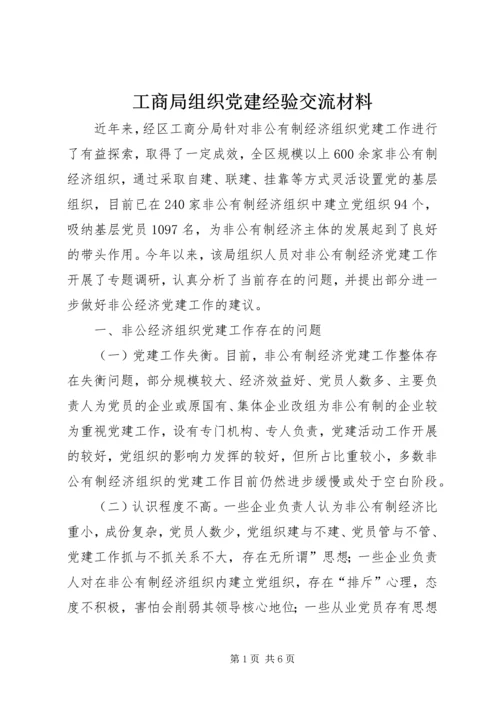 工商局组织党建经验交流材料

近年来，经区工商分局针对非公有制经济组织党建工作进行了有益探索，取得了一定成效，全区规模以上600余家非公有制经济组织，通过采取自建、联建、挂靠等方式灵活设置党的基层组织，目前已在240家非公有制经济组织中建立党组织94个，吸纳基层党员1097名，为非公有制经济主体的发展起到了良好的带头作用。今年以来，该局组织人员对非公有制经济党建工作开展了专题调研，认真分析了当前存在的问题，并提出部分进一步做好非公经济党建工作的建议。

一、非公经济组织党建工作存在的问题

（一）党建工作失衡。目前，非公有制经济党建工作整体存在失衡问题，部分规模较大、经济效益好、党员人数多、主要负责人为党员的企业或原国有、集体企业改组为非公有制的企业较为重视党建工作，设有专门机构、专人负责，党建活动工作开展的较好，党组织的影响力发挥的较好，但所占比重较小，多数非公有制经济组织的党建工作目前仍然进步缓慢或处于空白阶段。

（二）认识程度不高。一些企业负责人认为非公有制经济比重小，成份复杂，党员人数少，党组织建与不建、党员管与不管、党建工作抓与不抓关系不大，存在无所谓”思想；一些企业负责人对在非公有制经济组织内建立党组织，存在“排斥”心理，态度不积极，害怕会削弱其领导核心地位；一些从业党员存有思想

第1页 共6页